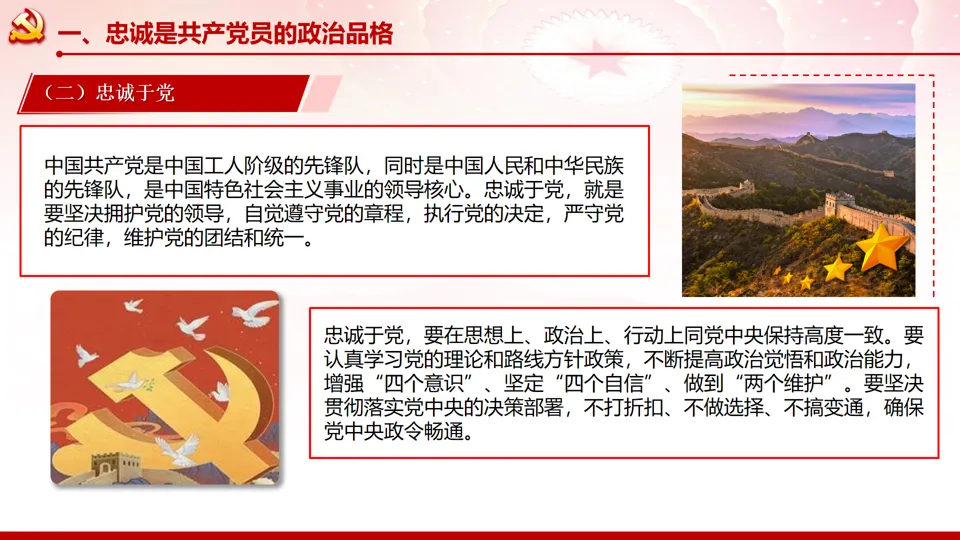 一、忠诚是共产党员的政治品格

（二）忠诚于党

中国共产党是中国工人阶级的先锋队，同时是中国人民和中华民族的先锋队，是中国特色社会主义事业的领导核心。忠诚于党，就是要坚决拥护党的领导，自觉遵守党的章程，执行党的决定，严守党的纪律，维护党的团结和统一。

忠诚于党，要在思想上、政治上、行动上同党中央保持高度一致。要认真学习党的理论和路线方针政策，不断提高政治觉悟和政治能力，增强“四个意识”、坚定“四个自信”、做到“两个维护”。要坚决贯彻落实党中央的决策部署，不打折扣、不做选择、不搞变通，确保党中央政令畅通。